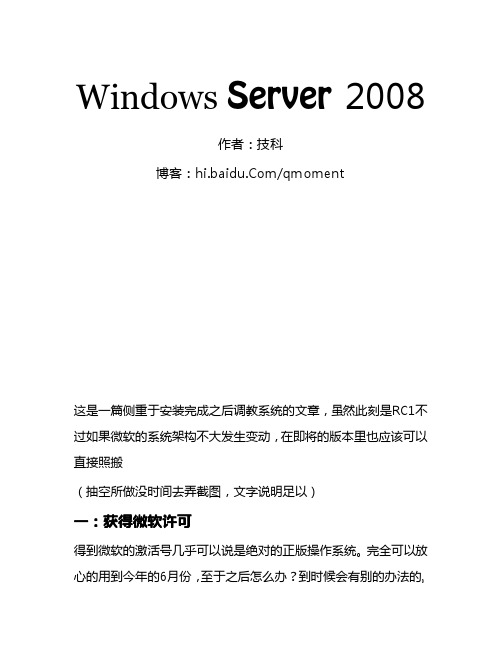 Windows Server 2008

作者：技科

博客：hi.baidu.Com/qmoment

这是一篇侧重于安装完成之后调教系统的文章，虽然此刻是RC1不过如果微软的系统架构不大发生变动，在即将的版本里也应该可以直接照搬

（抽空所做没时间去弄截图，文字说明足以）

一：获得微软许可

得到微软的激活号几乎可以说是绝对的正版操作系统。完全可以放心的用到今年的6月份，至于之后怎么办？到时候会有别的办法的,